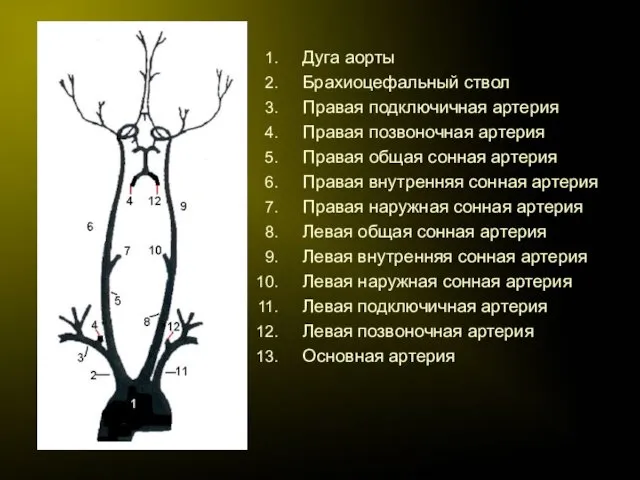 4 12 9
6
7 10
5
8
4 12
3
2 11
1

1. Дуга аорты
2. Брахиоцефальный ствол
3. Правая подключичная артерия
4. Правая позвоночная артерия
5. Правая общая сонная артерия
6. Правая внутренняя сонная артерия
7. Правая наружная сонная артерия
8. Левая общая сонная артерия
9. Левая внутренняя сонная артерия
10. Левая наружная сонная артерия
11. Левая подключичная артерия
12. Левая позвоночная артерия
13. Основная артерия